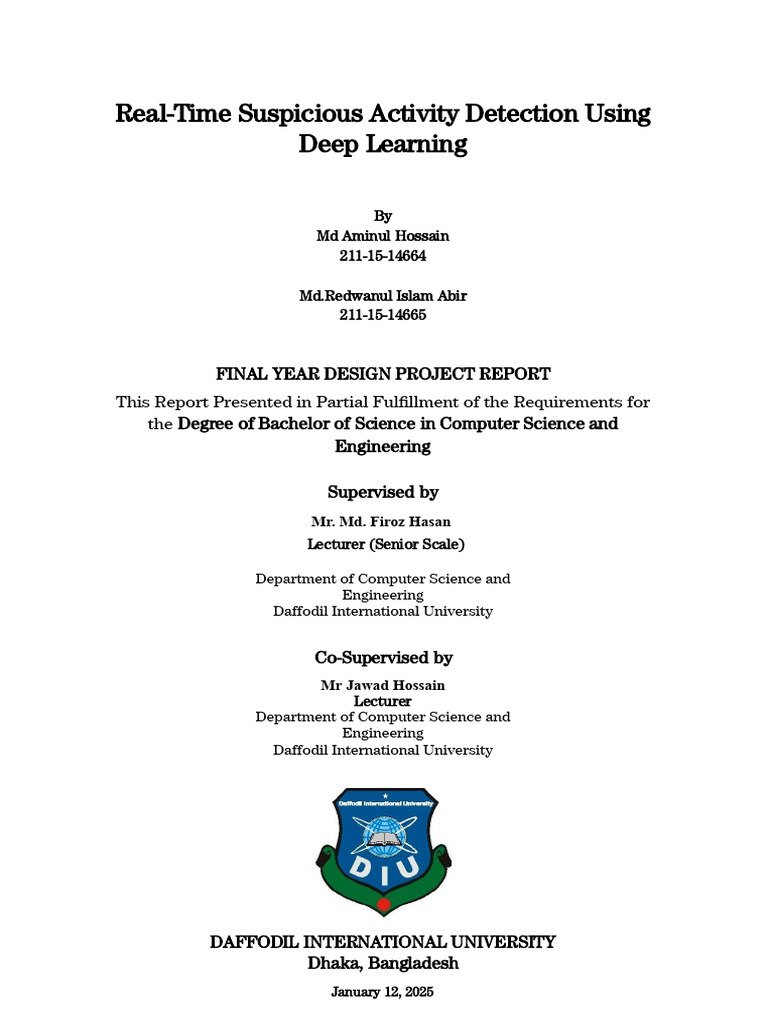 Real-Time Suspicious Activity Detection Using Deep Learning

By
Md Aminul Hossain
211-15-14664

Md.Redwanul Islam Abir
211-15-14665

FINAL YEAR DESIGN PROJECT REPORT

This Report Presented in Partial Fulfillment of the Requirements for the Degree of Bachelor of Science in Computer Science and Engineering

Supervised by

Mr. Md. Firoz Hasan
Lecturer (Senior Scale)

Department of Computer Science and Engineering
Daffodil International University

Co-Supervised by

Mr Jawad Hossain
Lecturer
Department of Computer Science and Engineering
Daffodil International University

Daffodil International University
DIU

DAFFODIL INTERNATIONAL UNIVERSITY
Dhaka, Bangladesh

January 12, 2025